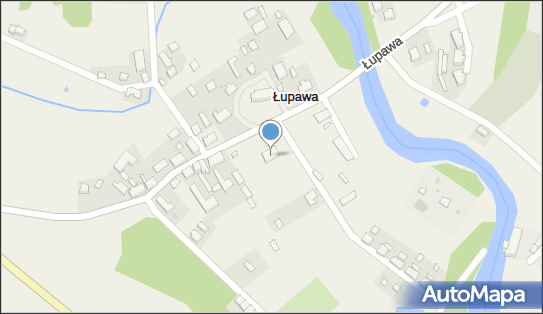 Łupawa
Łupawa
AutoMapa